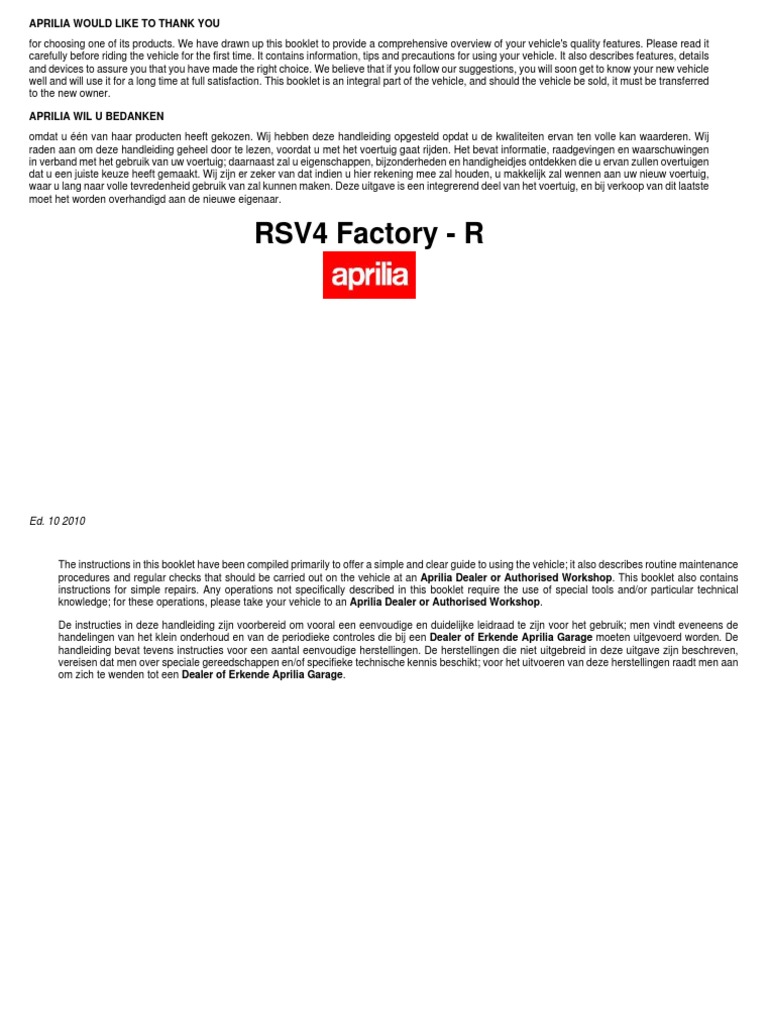 APRILIA WOULD LIKE TO THANK YOU

for choosing one of its products. We have drawn up this booklet to provide a comprehensive overview of your vehicle's quality features. Please read it carefully before riding the vehicle for the first time. It contains information, tips and precautions for using your vehicle. It also describes features, details and devices to assure you that you have made the right choice. We believe that if you follow our suggestions, you will soon get to know your new vehicle well and will use it for a long time at full satisfaction. This booklet is an integral part of the vehicle, and should the vehicle be sold, it must be transferred to the new owner.

APRILIA WIL U BEDANKEN

omdat u één van haar producten heeft gekozen. Wij hebben deze handleiding opgesteld opdat u de kwaliteiten ervan ten volle kan waarderen. Wij raden aan om deze handleiding geheel door te lezen, voordat u met het voertuig gaat rijden. Het bevat informatie, raadgevingen en waarschuwingen in verband met het gebruik van uw voertuig; daarnaast zal u eigenschappen, bijzonderheden en handigheidjes ontdekken die u ervan zullen overtuigen dat u een juiste keuze heeft gemaakt. Wij zijn er zeker van dat indien u hier rekening mee zal houden, u makkelijk zal wennen aan uw nieuw voertuig, waar u lang naar volle tevredenheid gebruik van zal kunnen maken. Deze uitgave is een integrerend deel van het voertuig, en bij verkoop van dit laatste moet het worden overhandigd aan de nieuwe eigenaar.

RSV4 Factory - R

aprilia

Ed. 10 2010

The instructions in this booklet have been compiled primarily to offer a simple and clear guide to using the vehicle; it also describes routine maintenance procedures and regular checks that should be carried out on the vehicle at an Aprilia Dealer or Authorised Workshop. This booklet also contains instructions for simple repairs. Any operations not specifically described in this booklet require the use of special tools and/or particular technical knowledge; for these operations, please take your vehicle to an Aprilia Dealer or Authorised Workshop.

De instructies in deze handleiding zijn voorbereid om vooral een eenvoudige en duidelijke leidraad te zijn voor het gebruik; men vindt eveneens de handelingen van het klein onderhoud en van de periodieke controles die bij een Dealer of Erkende Aprilia Garage moeten uitgevoerd worden. De handleiding bevat tevens instructies voor een aantal eenvoudige herstellingen. De herstellingen die niet uitgebreid in deze uitgave zijn beschreven, vereisen dat men over speciale gereedschappen en/of specifieke technische kennis beschikt; voor het uitvoeren van deze herstellingen raadt men aan om zich te wenden tot een Dealer of Erkende Aprilia Garage.